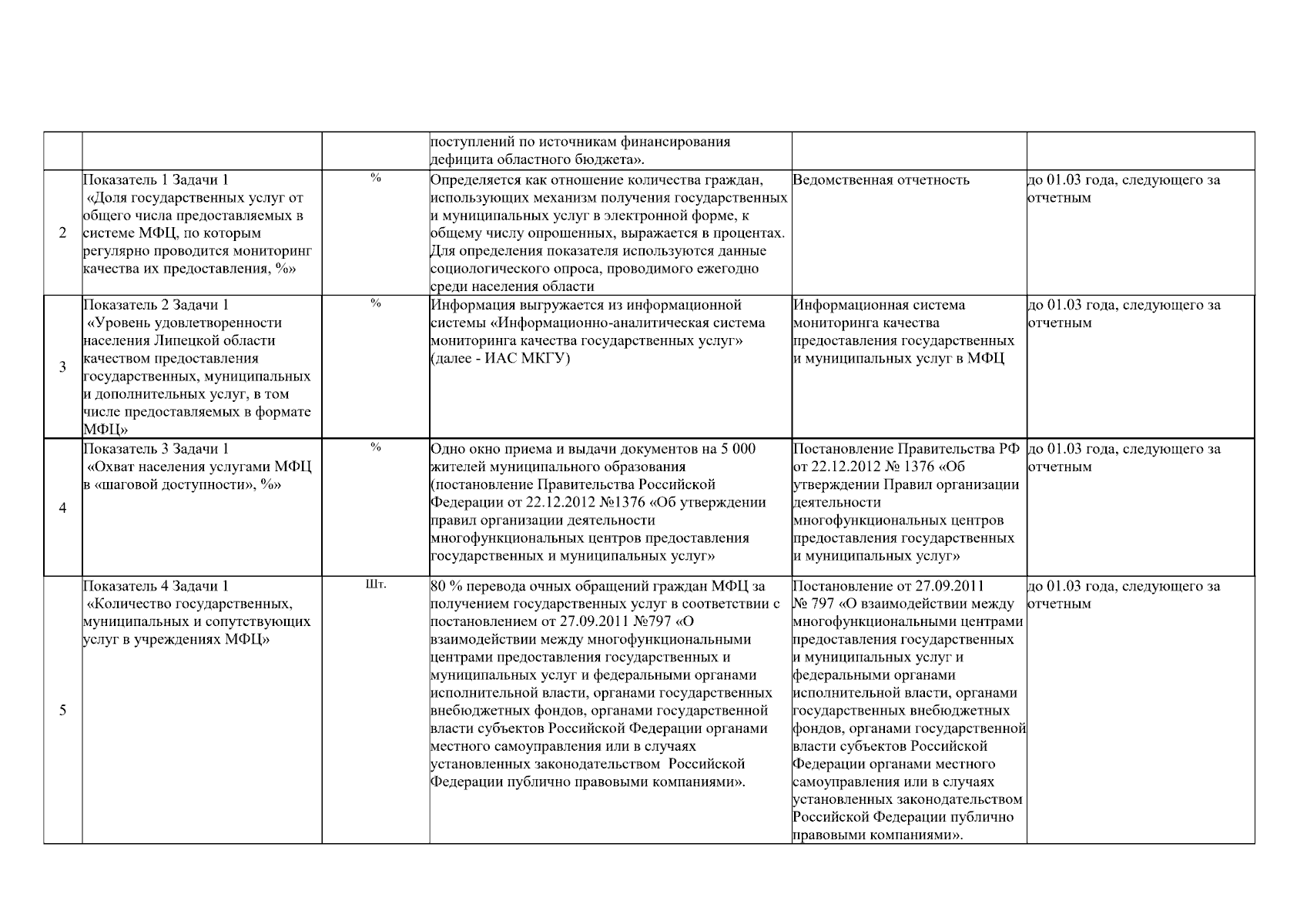 |  |  |  |  |  |  |
|---|---|---|---|---|---|
|  |  |  | поступлений по источникам финансирования дефицита областного бюджета». |  |  |
| 2 | Показатель 1 Задачи 1 «Доля государственных услуг от общего числа предоставляемых в системе МФЦ, по которым регулярно проводится мониторинг качества их предоставления, %» | % | Определяется как отношение количества граждан, использующих механизм получения государственных и муниципальных услуг в электронной форме, к общему числу опрошенных, выражается в процентах. Для определения показателя используются данные социологического опроса, проводимого ежегодно среди населения области | Ведомственная отчетность | до 01.03 года, следующего за отчетным |
| 3 | Показатель 2 Задачи 1 «Уровень удовлетворенности населения Липецкой области качеством предоставления государственных, муниципальных и дополнительных услуг, в том числе предоставляемых в формате МФЦ» | % | Информация выгружается из информационной системы «Информационно-аналитическая система мониторинга качества государственных услуг» (далее - ИАС МКГУ) | Информационная система мониторинга качества предоставления государственных и муниципальных услуг в МФЦ | до 01.03 года, следующего за отчетным |
| 4 | Показатель 3 Задачи 1 «Охват населения услугами МФЦ в «шаговой доступности», %» | % | Одно окно приема и выдачи документов на 5 000 жителей муниципального образования (постановление Правительства Российской Федерации от 22.12.2012 №1376 «Об утверждении правил организации деятельности многофункциональных центров предоставления государственных и муниципальных услуг» | Постановление Правительства РФ от 22.12.2012 № 1376 «Об утверждении Правил организации деятельности многофункциональных центров предоставления государственных и муниципальных услуг» | до 01.03 года, следующего за отчетным |
| 5 | Показатель 4 Задачи 1 «Количество государственных, муниципальных и сопутствующих услуг в учреждениях МФЦ» | Шт. | 80 % перевода очных обращений граждан МФЦ за получением государственных услуг в соответствии с постановлением от 27.09.2011 №797 «О взаимодействии между многофункциональными центрами предоставления государственных и муниципальных услуг и федеральными органами исполнительной власти, органами государственных внебюджетных фондов, органами государственной власти субъектов Российской Федерации органами местного самоуправления или в случаях установленных законодательством Российской Федерации публично правовыми компаниями». | Постановление от 27.09.2011 № 797 «О взаимодействии между многофункциональными центрами предоставления государственных и муниципальных услуг и федеральными органами исполнительной власти, органами государственных внебюджетных фондов, органами государственной власти субъектов Российской Федерации органами местного самоуправления или в случаях установленных законодательством Российской Федерации публично правовыми компаниями». | до 01.03 года, следующего за отчетным |